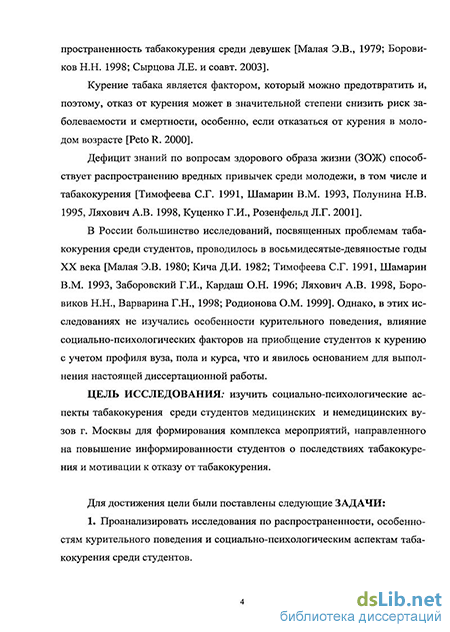 пространенность табакокурения среди девушек [Малая Э.В., 1979; Боровиков Н.Н. 1998; Сырцова Л.Е. и соавт. 2003].

Курение табака является фактором, который можно предотвратить и, поэтому, отказ от курения может в значительной степени снизить риск заболеваемости и смертности, особенно, если отказаться от курения в молодом возрасте [Peto R. 2000].

Дефицит знаний по вопросам здорового образа жизни (ЗОЖ) способствует распространению вредных привычек среди молодежи, в том числе и табакокурения [Тимофеева С.Г. 1991, Шамарин В.М. 1993, Полунина Н.В. 1995, Ляхович А.В. 1998, Куценко Г.И., Розенфельд Л.Г. 2001].

В России большинство исследований, посвященных проблемам табакокурения среди студентов, проводилось в восьмидесятые-девяностые годы XX века [Малая Э.В. 1980; Кича Д.И. 1982; Тимофеева С.Г. 1991, Шамарин В.М. 1993, Заборовский Г.И., Кардаш О.Н. 1996; Ляхович А.В. 1998, Боровиков Н.Н., Варварина Г.Н., 1998; Родионова О.М. 1999]. Однако, в этих исследованиях не изучались особенности курительного поведения, влияние социально-психологических факторов на приобщение студентов к курению с учетом профиля вуза, пола и курса, что и явилось основанием для выполнения настоящей диссертационной работы.

ЦЕЛЬ ИССЛЕДОВАНИЯ: изучить социально-психологические аспекты табакокурения среди студентов медицинских и немедицинских вузов г. Москвы для формирования комплекса мероприятий, направленного на повышение информированности студентов о последствиях табакокурения и мотивации к отказу от табакокурения.

Для достижения цели были поставлены следующие ЗАДАЧИ:

1. Проанализировать исследования по распространенности, особенностям курительного поведения и социально-психологическим аспектам табакокурения среди студентов.

4

dsLib.net
библиотека диссертаций